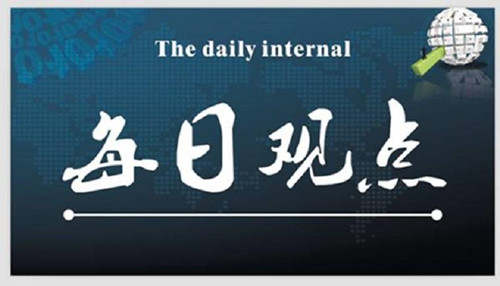 The daily internal

每日观点